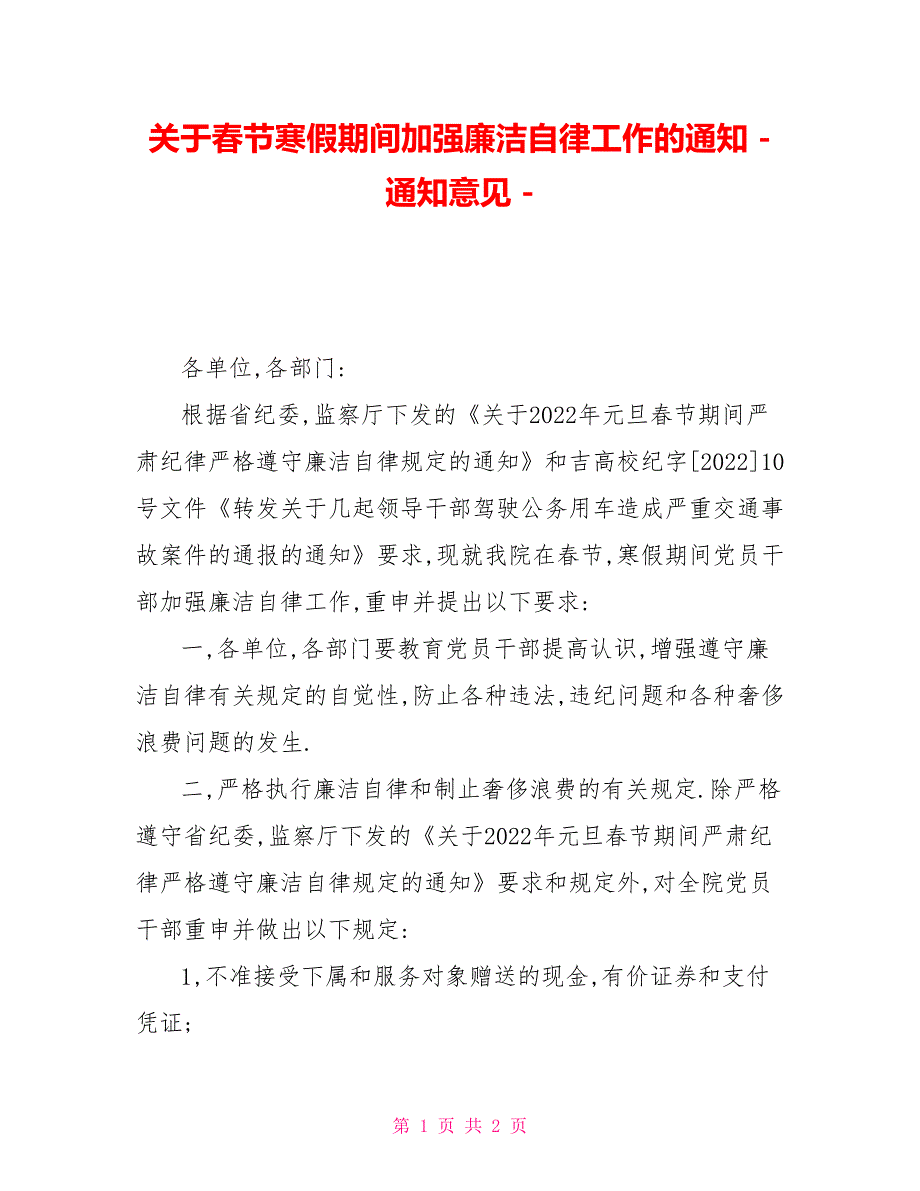 关于春节寒假期间加强廉洁自律工作的通知 - 通知意见 -

各单位,各部门:

根据省纪委,监察厅下发的《关于2022年元旦春节期间严肃纪律严格遵守廉洁自律规定的通知》和吉高校纪字[2022]10号文件《转发关于几起领导干部驾驶公务用车造成严重交通事故案件的通报的通知》要求,现就我院在春节,寒假期间党员干部加强廉洁自律工作,重申并提出以下要求:

一,各单位,各部门要教育党员干部提高认识,增强遵守廉洁自律有关规定的自觉性,防止各种违法,违纪问题和各种奢侈浪费问题的发生.

二,严格执行廉洁自律和制止奢侈浪费的有关规定.除严格遵守省纪委,监察厅下发的《关于2022年元旦春节期间严肃纪律严格遵守廉洁自律规定的通知》要求和规定外,对全院党员干部重申并做出以下规定:

1,不准接受下属和服务对象赠送的现金,有价证券和支付凭证;

第 1 页 共 2 页